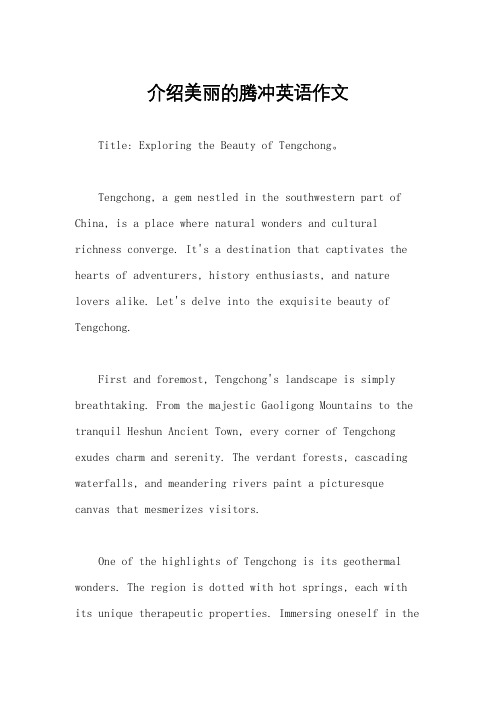 介绍美丽的腾冲英语作文

Title: Exploring the Beauty of Tengchong。

Tengchong, a gem nestled in the southwestern part of China, is a place where natural wonders and cultural richness converge. It's a destination that captivates the hearts of adventurers, history enthusiasts, and nature lovers alike. Let's delve into the exquisite beauty of Tengchong.

First and foremost, Tengchong's landscape is simply breathtaking. From the majestic Gaoligong Mountains to the tranquil Heshun Ancient Town, every corner of Tengchong exudes charm and serenity. The verdant forests, cascading waterfalls, and meandering rivers paint a picturesque canvas that mesmerizes visitors.

One of the highlights of Tengchong is its geothermal wonders. The region is dotted with hot springs, each with its unique therapeutic properties. Immersing oneself in the